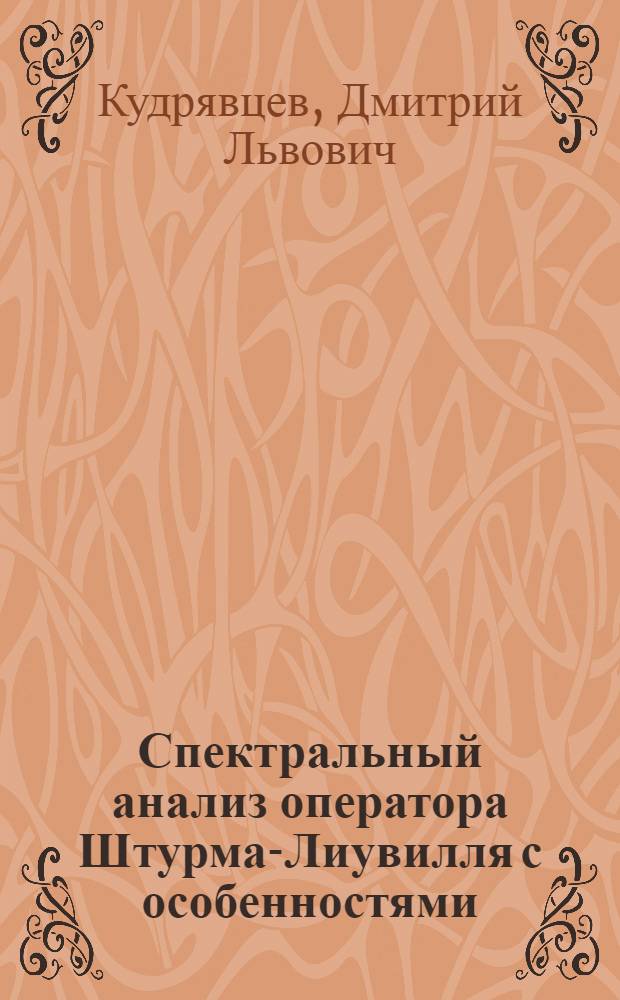 Кудрявцев, Дмитрий Львович

Спектральный анализ оператора Штурма-Лиувилля с особенностями